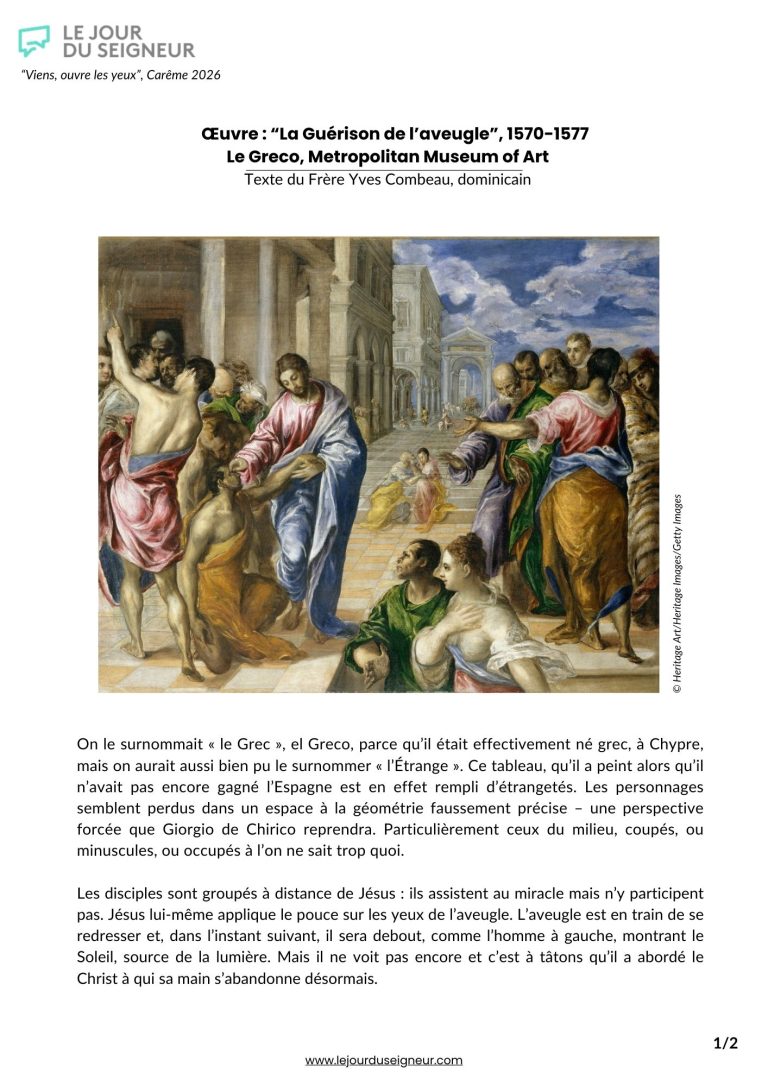 LE JOUR DU SEIGNEUR

"Viens, ouvre les yeux", Carême 2026

Œuvre : "La Guérison de l'aveugle", 1570-1577
Le Greco, Metropolitan Museum of Art
Texte du Frère Yves Combeau, dominicain

© Heritage Art/Heritage Images/Getty Images

On le surnommait « le Grec », el Greco, parce qu'il était effectivement né grec, à Chypre, mais on aurait aussi bien pu le surnommer « l'Étrange ». Ce tableau, qu'il a peint alors qu'il n'avait pas encore gagné l'Espagne est en effet rempli d'étrangetés. Les personnages semblent perdus dans un espace à la géométrie faussement précise – une perspective forcée que Giorgio de Chirico reprendra. Particulièrement ceux du milieu, coupés, ou minuscules, ou occupés à l'on ne sait trop quoi.

Les disciples sont groupés à distance de Jésus : ils assistent au miracle mais n'y participent pas. Jésus lui-même applique le pouce sur les yeux de l'aveugle. L'aveugle est en train de se redresser et, dans l'instant suivant, il sera debout, comme l'homme à gauche, montrant le Soleil, source de la lumière. Mais il ne voit pas encore et c'est à tâtons qu'il a abordé le Christ à qui sa main s'abandonne désormais.

1/2

www.lejourduseigneur.com